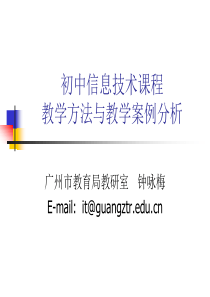 初中信息技术课程
教学方法与教学案例分析

广州市教育局教研室　钟咏梅
E-mail: it@guangztr.edu.cn